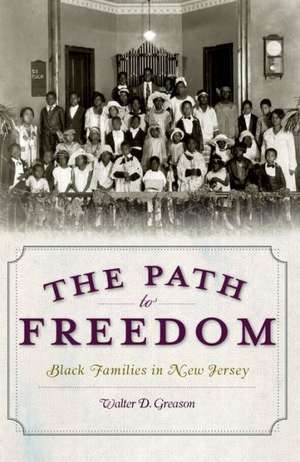 THE PATH to FREEDOM

Black Families in New Jersey

Walter D. Greason